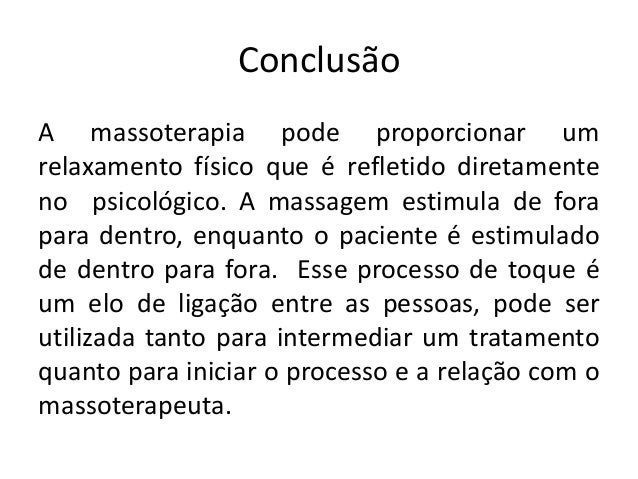 Conclusão

A massoterapia pode proporcionar um relaxamento físico que é refletido diretamente no psicológico. A massagem estimula de fora para dentro, enquanto o paciente é estimulado de dentro para fora. Esse processo de toque é um elo de ligação entre as pessoas, pode ser utilizada tanto para intermediar um tratamento quanto para iniciar o processo e a relação com o massoterapeuta.